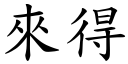 來得